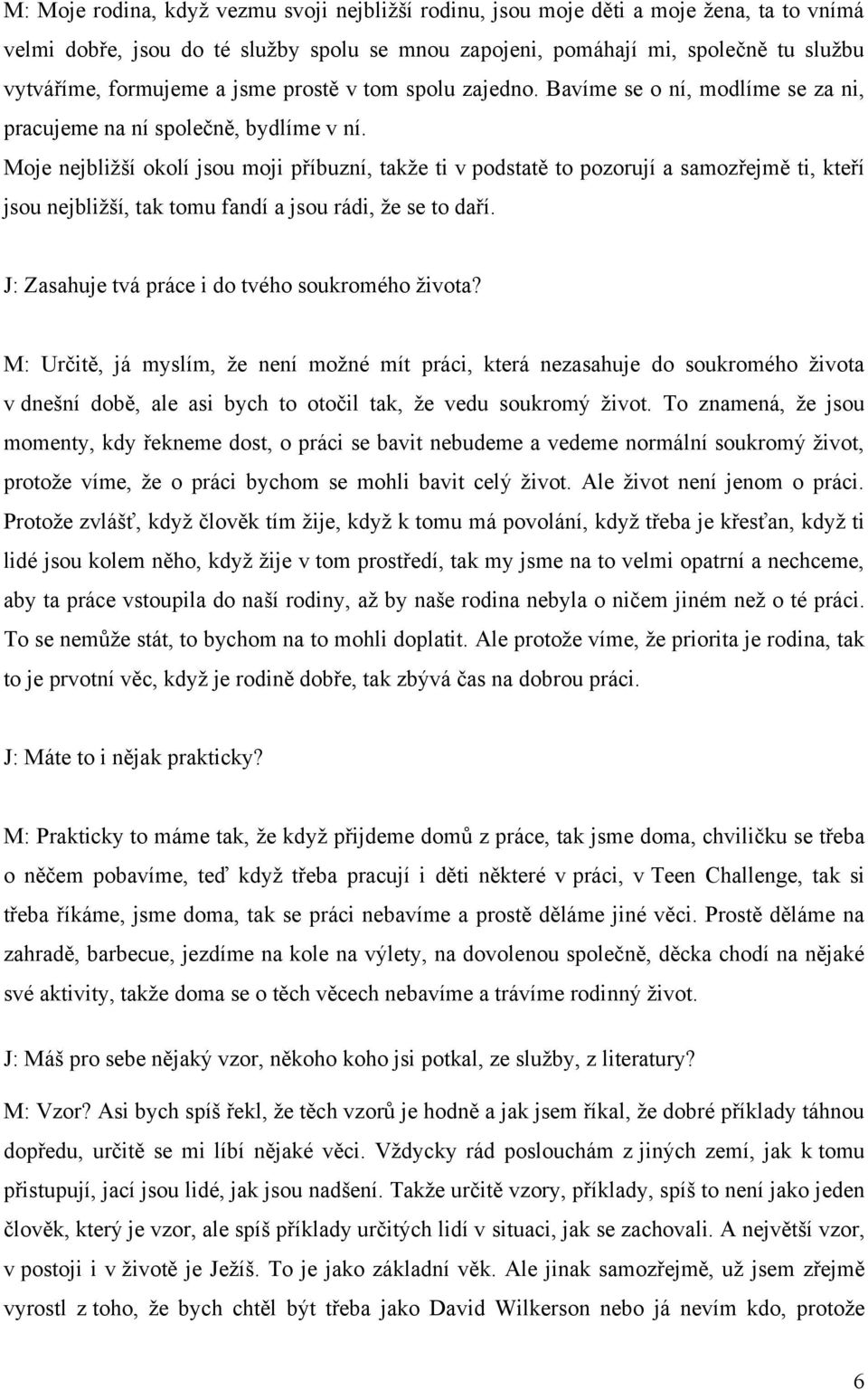 M: Moje rodina, když vezmu svoji nejbližší rodinu, jsou moje děti a moje žena, ta to vnímá velmi dobře, jsou do té služby spolu se mnou zapojeni, pomáhají mi, společně tu službu vytváříme, formujeme a jsme prostě v tom spolu zajedno. Bavíme se o ní, modlíme se za ni, pracujeme na ní společně, bydlíme v ní.

Moje nejbližší okolí jsou moji příbuzní, takže ti v podstatě to pozorují a samozřejmě ti, kteří jsou nejbližší, tak tomu fandí a jsou rádi, že se to daří.

J: Zasahuje tvá práce i do tvého soukromého života?

M: Určitě, já myslím, že není možné mít práci, která nezasahuje do soukromého života v dnešní době, ale asi bych to otočil tak, že vedu soukromý život. To znamená, že jsou momenty, kdy řekneme dost, o práci se bavit nebudeme a vedeme normální soukromý život, protože víme, že o práci bychom se mohli bavit celý život. Ale život není jenom o práci. Protože zvlášť, když člověk tím žije, když k tomu má povolání, když třeba je křesťan, když ti lidé jsou kolem něho, když žije v tom prostředí, tak my jsme na to velmi opatrní a nechceme, aby ta práce vstoupila do naší rodiny, až by naše rodina nebyla o ničem jiném než o té práci. To se nemůže stát, to bychom na to mohli doplatit. Ale protože víme, že priorita je rodina, tak to je prvotní věc, když je rodině dobře, tak zbývá čas na dobrou práci.

J: Máte to i nějak prakticky?

M: Prakticky to máme tak, že když přijdeme domů z práce, tak jsme doma, chviličku se třeba o něčem pobavíme, teď když třeba pracují i děti některé v práci, v Teen Challenge, tak si třeba říkáme, jsme doma, tak se práci nebavíme a prostě děláme jiné věci. Prostě děláme na zahradě, barbecue, jezdíme na kole na výlety, na dovolenou společně, děcka chodí na nějaké své aktivity, takže doma se o těch věcech nebavíme a trávíme rodinný život.

J: Máš pro sebe nějaký vzor, někoho koho jsi potkal, ze služby, z literatury?

M: Vzor? Asi bych spíš řekl, že těch vzorů je hodně a jak jsem říkal, že dobré příklady táhnou dopředu, určitě se mi líbí nějaké věci. Vždycky rád poslouchám z jiných zemí, jak k tomu přistupují, jací jsou lidé, jak jsou nadšení. Takže určitě vzory, příklady, spíš to není jako jeden člověk, který je vzor, ale spíš příklady určitých lidí v situaci, jak se zachovali. A největší vzor, v postoji i v životě je Ježíš. To je jako základní věk. Ale jinak samozřejmě, už jsem zřejmě vyrostl z toho, že bych chtěl být třeba jako David Wilkerson nebo já nevím kdo, protože

6